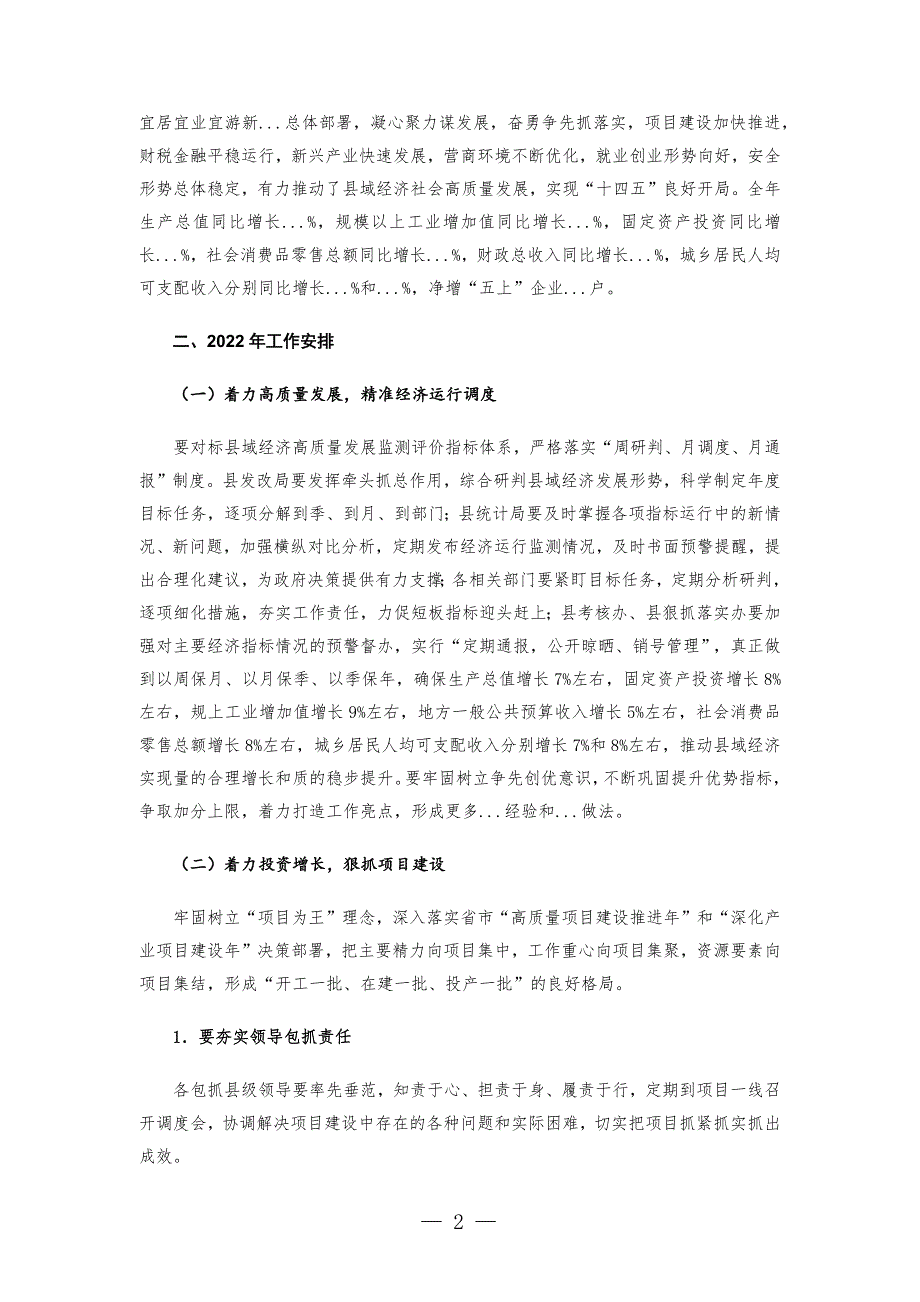 宜居宜业宜游新...总体部署，凝心聚力谋发展，奋勇争先抓落实，项目建设加快推进，财税金融平稳运行，新兴产业快速发展，营商环境不断优化，就业创业形势向好，安全形势总体稳定，有力推动了县域经济社会高质量发展，实现“十四五”良好开局。全年生产总值同比增长...%，规模以上工业增加值同比增长...%，固定资产投资同比增长...%，社会消费品零售总额同比增长...%，财政总收入同比增长...%，城乡居民人均可支配收入分别同比增长...%和...%，净增“五上”企业...户。

二、2022年工作安排

（一）着力高质量发展，精准经济运行调度

要对标县域经济高质量发展监测评价指标体系，严格落实“周研判、月调度、月通报”制度。县发改局要发挥牵头抓总作用，综合研判县域经济发展形势，科学制定年度目标任务，逐项分解到季、到月、到部门；县统计局要及时掌握各项指标运行中的新情况、新问题，加强横纵对比分析，定期发布经济运行监测情况，及时书面预警提醒，提出合理化建议，为政府决策提供有力支撑；各相关部门要紧盯目标任务，定期分析研判，逐项细化措施，夯实工作责任，力促短板指标迎头赶上；县考核办、县狠抓落实办要加强对主要经济指标情况的预警督办，实行“定期通报，公开晾晒、销号管理”，真正做到以周保月、以月保季、以季保年，确保生产总值增长7%左右，固定资产投资增长8%左右，规上工业增加值增长9%左右，地方一般公共预算收入增长5%左右，社会消费品零售总额增长8%左右，城乡居民人均可支配收入分别增长7%和8%左右，推动县域经济实现量的合理增长和质的稳步提升。要牢固树立争先创优意识，不断巩固提升优势指标，争取加分上限，着力打造工作亮点，形成更多...经验和...做法。

（二）着力投资增长，狠抓项目建设

牢固树立“项目为王”理念，深入落实省市“高质量项目建设推进年”和“深化产业项目建设年”决策部署，把主要精力向项目集中，工作重心向项目集聚，资源要素向项目集结，形成“开工一批、在建一批、投产一批”的良好格局。

1. 要夯实领导包抓责任

各包抓县级领导要率先垂范，知责于心、担责于身、履责于行，定期到项目一线召开调度会，协调解决项目建设中存在的各种问题和实际困难，切实把项目抓紧抓实抓出成效。

— 2 —